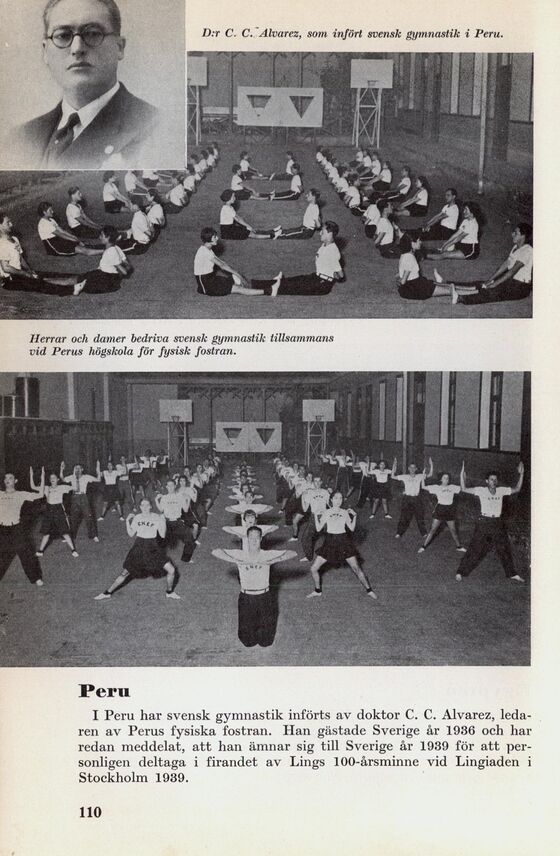 D:r C. C. Alvarez, som infört svensk gymnastik i Peru.

Herrar och damer bedriva svensk gymnastik tillsammans vid Perus högskola för fysisk fostran.

Peru

I Peru har svensk gymnastik införts av doktor C. C. Alvarez, ledaren av Perus fysiska fostran. Han gästade Sverige år 1936 och har redan meddelat, att han ämnar sig till Sverige år 1939 för att personligen deltaga i firandet av Lings 100-årsminne vid Lingiaden i Stockholm 1939.

110